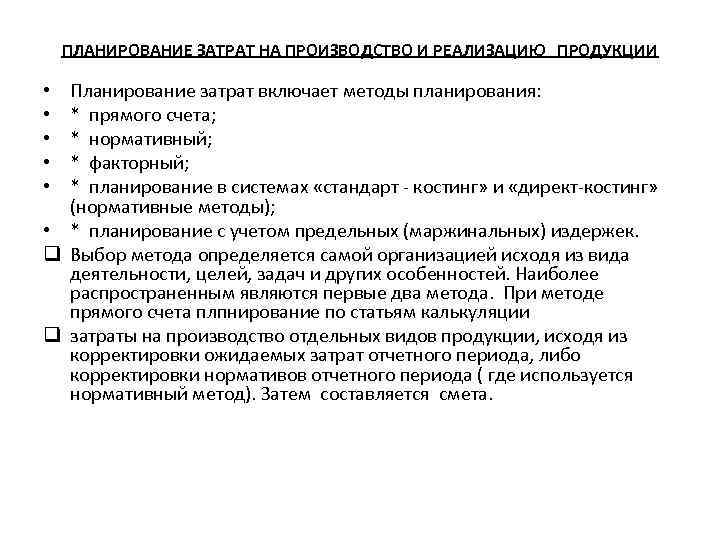 ПЛАНИРОВАНИЕ ЗАТРАТ НА ПРОИЗВОДСТВО И РЕАЛИЗАЦИЮ ПРОДУКЦИИ

• Планирование затрат включает методы планирования:
• * прямого счета;
• * нормативный;
• * факторный;
• * планирование в системах «стандарт - костинг» и «директ-костинг» (нормативные методы);
• * планирование с учетом предельных (маржинальных) издержек.

❑ Выбор метода определяется самой организацией исходя из вида деятельности, целей, задач и других особенностей. Наиболее распространенным являются первые два метода. При методе прямого счета плпнирование по статьям калькуляции

❑ затраты на производство отдельных видов продукции, исходя из корректировки ожидаемых затрат отчетного периода, либо корректировки нормативов отчетного периода ( где используется нормативный метод). Затем составляется смета.